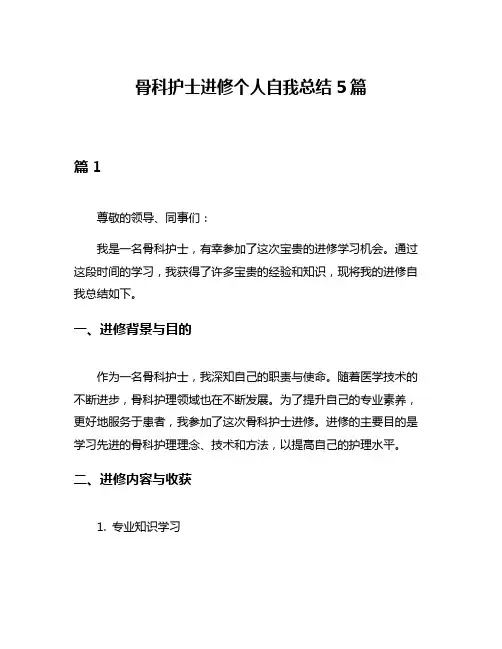 骨科护士进修个人自我总结 5 篇

篇 1

尊敬的领导、同事们：

我是一名骨科护士，有幸参加了这次宝贵的进修学习机会。通过这段时间的学习，我获得了许多宝贵的经验和知识，现将我的进修自我总结如下。

一、进修背景与目的

作为一名骨科护士，我深知自己的职责与使命。随着医学技术的不断进步，骨科护理领域也在不断发展。为了提升自己的专业素养，更好地服务于患者，我参加了这次骨科护士进修。进修的主要目的是学习先进的骨科护理理念、技术和方法，以提高自己的护理水平。

二、进修内容与收获

1. 专业知识学习